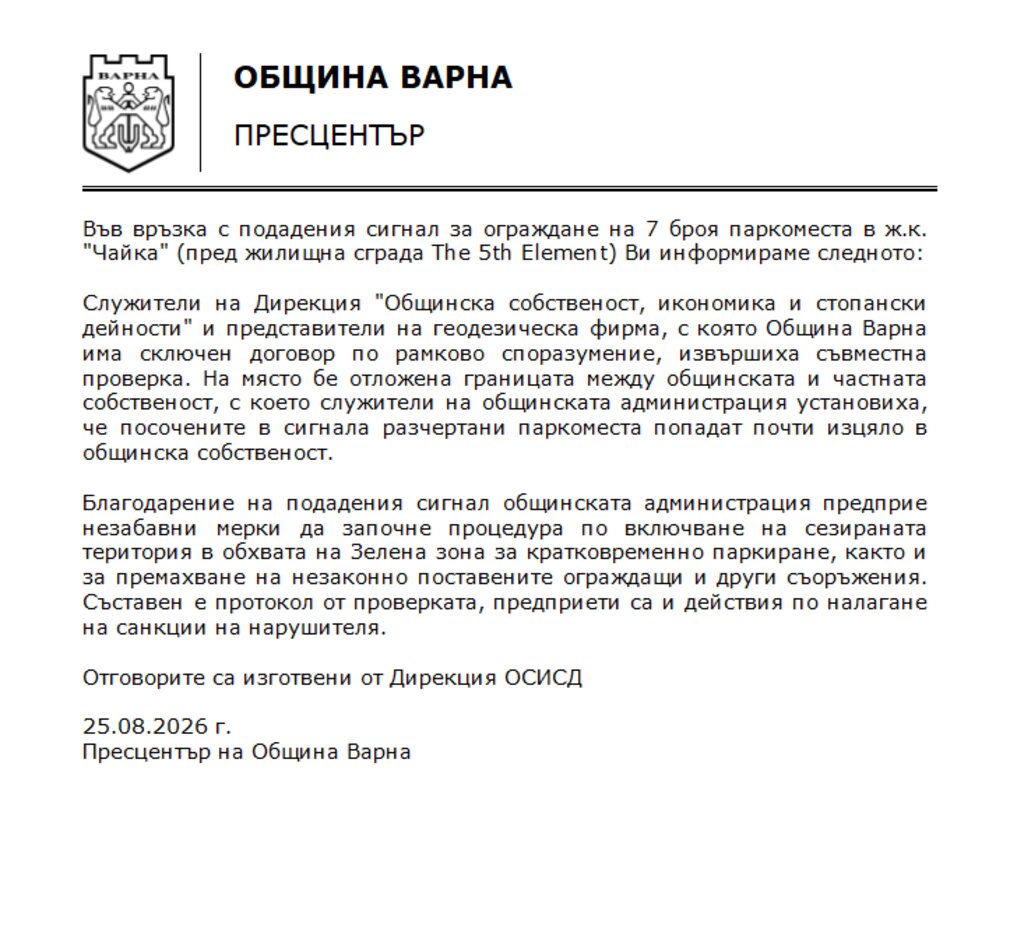 ВАРНА

ОБЩИНА ВАРНА

ПРЕСЦЕНТЪР

Във връзка с подадения сигнал за ограждане на 7 броя паркоместа в ж.к. "Чайка" (пред жилищна сграда The 5th Element) Ви информираме следното:

Служители на Дирекция "Общинска собственост, икономика и стопански дейности" и представители на геодезическа фирма, с която Община Варна има сключен договор по рамково споразумение, извършиха съвместна проверка. На място бе отложена границата между общинската и частната собственост, с което служители на общинската администрация установиха, че посочените в сигнала разчертани паркоместа попадат почти изцяло в общинска собственост.

Благодарение на подадения сигнал общинската администрация предприе незабавни мерки да започне процедура по включване на сезираната територия в обхвата на Зелена зона за кратковременно паркиране, както и за премахване на незаконно поставените ограждащи и други съоръжения. Съставен е протокол от проверката, предприети са и действия по налагане на санкции на нарушителя.

Отговорите са изготвени от Дирекция ОСИСД

25.08.2026 г.
Пресцентър на Община Варна